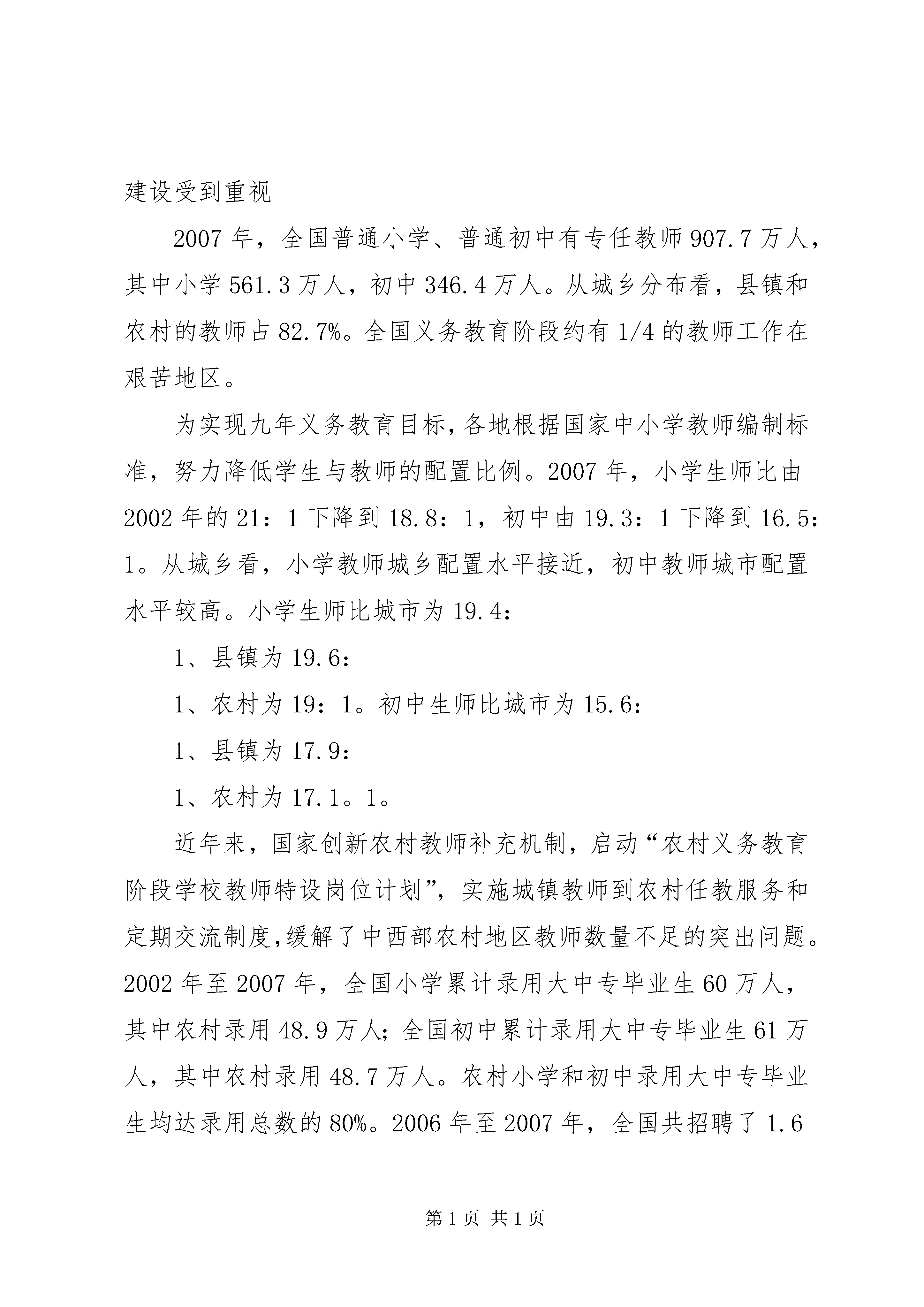 建设受到重视

2007 年，全国普通小学、普通初中有专任教师 907.7 万人，其中小学 561.3 万人，初中 346.4 万人。从城乡分布看，县镇和农村的教师占 82.7%。全国义务教育阶段约有 1/4 的教师工作在艰苦地区。

为实现九年义务教育目标，各地根据国家中小学教师编制标准，努力降低学生与教师的配置比例。2007 年，小学生师比由 2002 年的 21：1 下降到 18.8：1，初中由 19.3：1 下降到 16.5：1。从城乡看，小学教师城乡配置水平接近，初中教师城市配置水平较高。小学生师比城市为 19.4：

1、县镇为 19.6：

1、农村为 19：1。初中生师比城市为 15.6：

1、县镇为 17.9：

1、农村为 17.1。1。

近年来，国家创新农村教师补充机制，启动“农村义务教育阶段学校教师特设岗位计划”，实施城镇教师到农村任教服务和定期交流制度，缓解了中西部农村地区教师数量不足的突出问题。2002 年至 2007 年，全国小学累计录用大中专毕业生 60 万人，其中农村录用 48.9 万人；全国初中累计录用大中专毕业生 61 万人，其中农村录用 48.7 万人。农村小学和初中录用大中专毕业生均达录用总数的 80%。2006 年至 2007 年，全国共招聘了 1.6

第 1 页 共 1 页